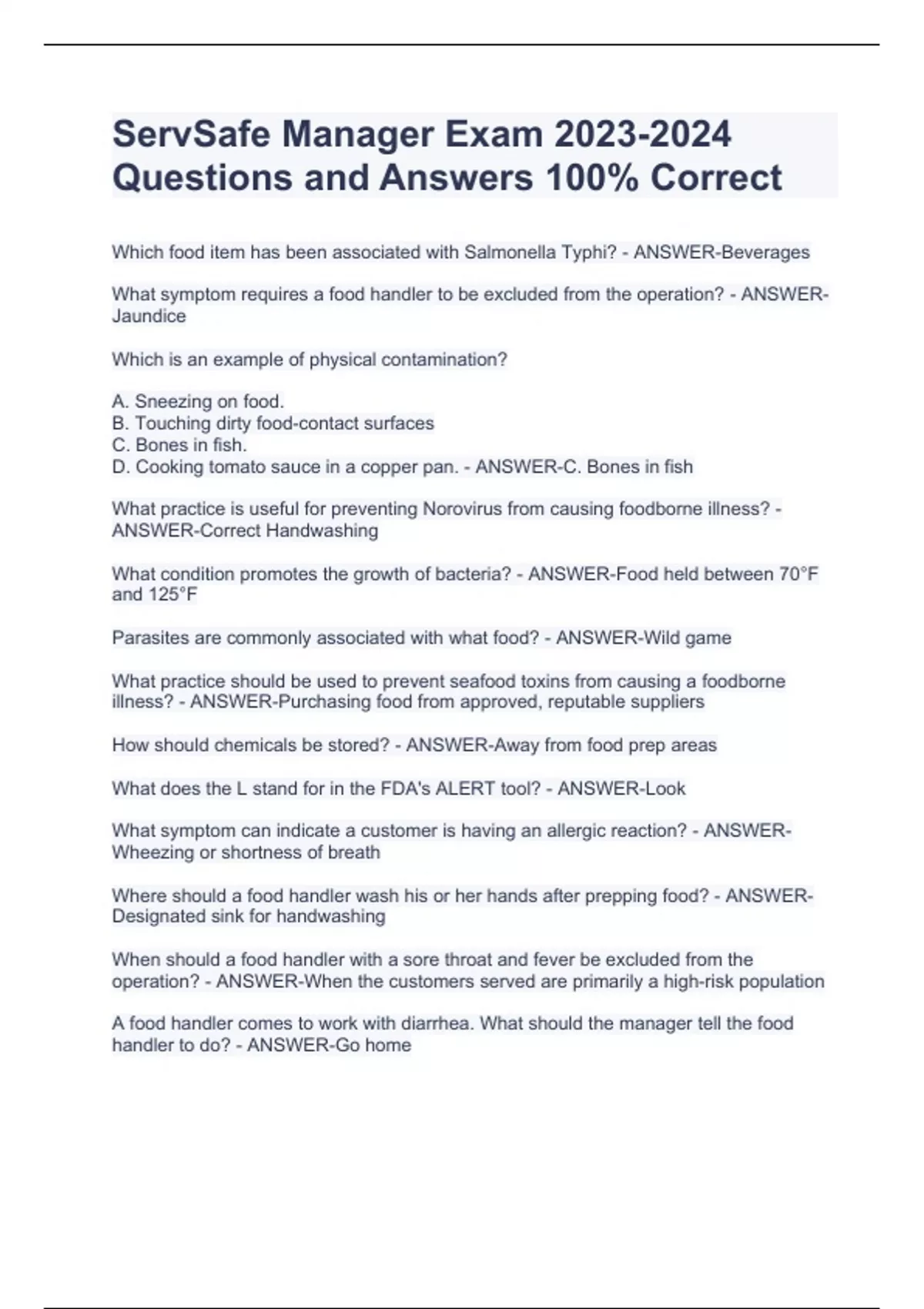 ServSafe Manager Exam 2023-2024 Questions and Answers 100% Correct

Which food item has been associated with Salmonella Typhi? - ANSWER-Beverages

What symptom requires a food handler to be excluded from the operation? - ANSWER-Jaundice

Which is an example of physical contamination?

A. Sneezing on food.
B. Touching dirty food-contact surfaces
C. Bones in fish.
D. Cooking tomato sauce in a copper pan. - ANSWER-C. Bones in fish

What practice is useful for preventing Norovirus from causing foodborne illness? - ANSWER-Correct Handwashing

What condition promotes the growth of bacteria? - ANSWER-Food held between 70°F and 125°F

Parasites are commonly associated with what food? - ANSWER-Wild game

What practice should be used to prevent seafood toxins from causing a foodborne illness? - ANSWER-Purchasing food from approved, reputable suppliers

How should chemicals be stored? - ANSWER-Away from food prep areas

What does the L stand for in the FDA's ALERT tool? - ANSWER-Look

What symptom can indicate a customer is having an allergic reaction? - ANSWER-Wheezing or shortness of breath

Where should a food handler wash his or her hands after prepping food? - ANSWER-Designated sink for handwashing

When should a food handler with a sore throat and fever be excluded from the operation? - ANSWER-When the customers served are primarily a high-risk population

A food handler comes to work with diarrhea. What should the manager tell the food handler to do? - ANSWER-Go home